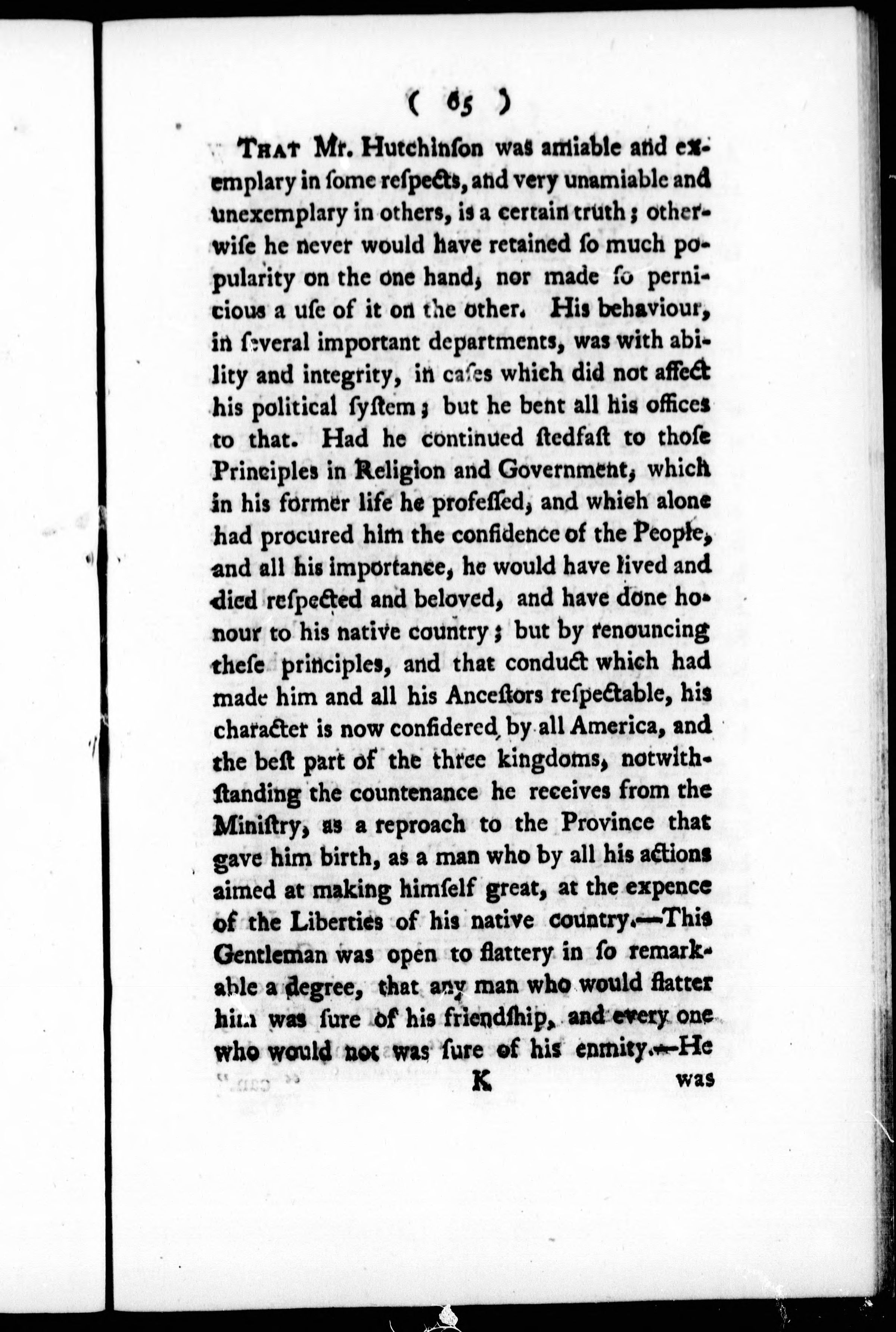 ( 65 )

THAT Mr. Hutchinſon was amiable and exemplary in ſome reſpects, and very unamiable and unexemplary in others, is a certain truth; otherwiſe he never would have retained ſo much popularity on the one hand, nor made ſo pernicious a uſe of it on the other. His behaviour, in ſeveral important departments, was with ability and integrity, in caſes which did not affect his political ſyſtem; but he bent all his offices to that. Had he continued ſtedfaſt to thoſe Principles in Religion and Government, which in his former life he profeſſed, and which alone had procured him the confidence of the People, and all his importance, he would have lived and died reſpected and beloved, and have done honour to his native country; but by renouncing theſe principles, and that conduct which had made him and all his Anceſtors reſpectable, his character is now conſidered by all America, and the beſt part of the three kingdoms, notwithſtanding the countenance he receives from the Miniſtry, as a reproach to the Province that gave him birth, as a man who by all his actions aimed at making himſelf great, at the expence of the Liberties of his native country.—This Gentleman was open to flattery in ſo remarkable a degree, that any man who would flatter him was ſure of his friendſhip, and every one who would not was ſure of his enmity.—He

K was